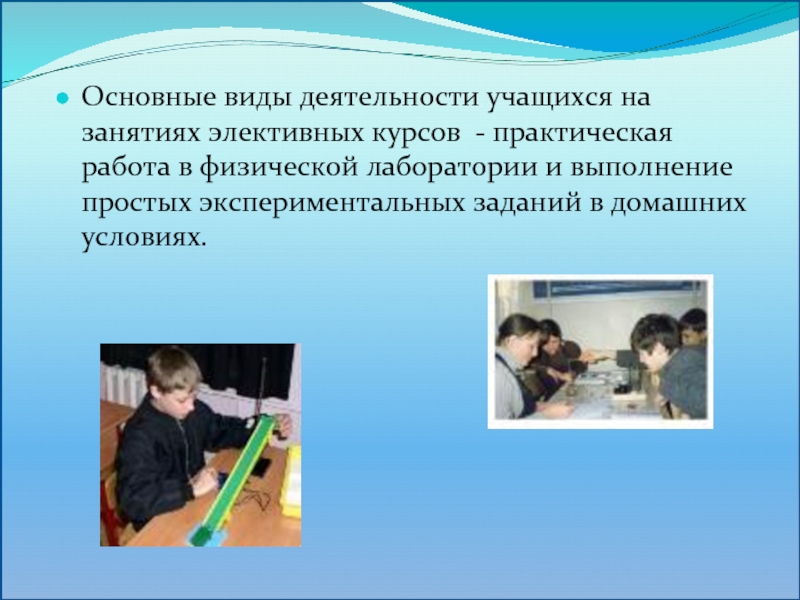 Основные виды деятельности учащихся на занятиях элективных курсов - практическая работа в физической лаборатории и выполнение простых экспериментальных заданий в домашних условиях.